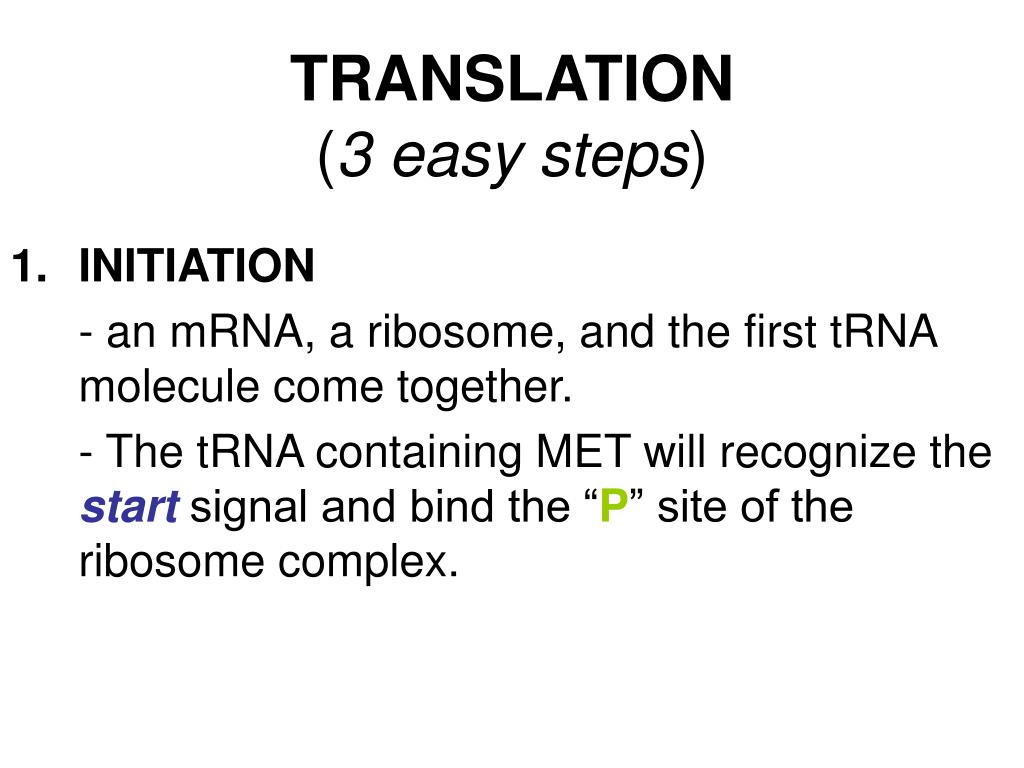 TRANSLATION
(3 easy steps)

1. INITIATION

- an mRNA, a ribosome, and the first tRNA molecule come together.

- The tRNA containing MET will recognize the start signal and bind the “P” site of the ribosome complex.